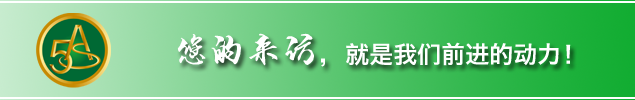 5A

您的来访，就是我们前进的动力！